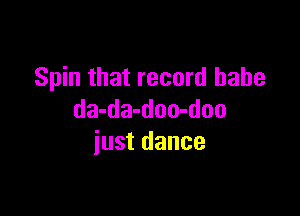 Spin that record babe
da-da-doo-doo
just dance